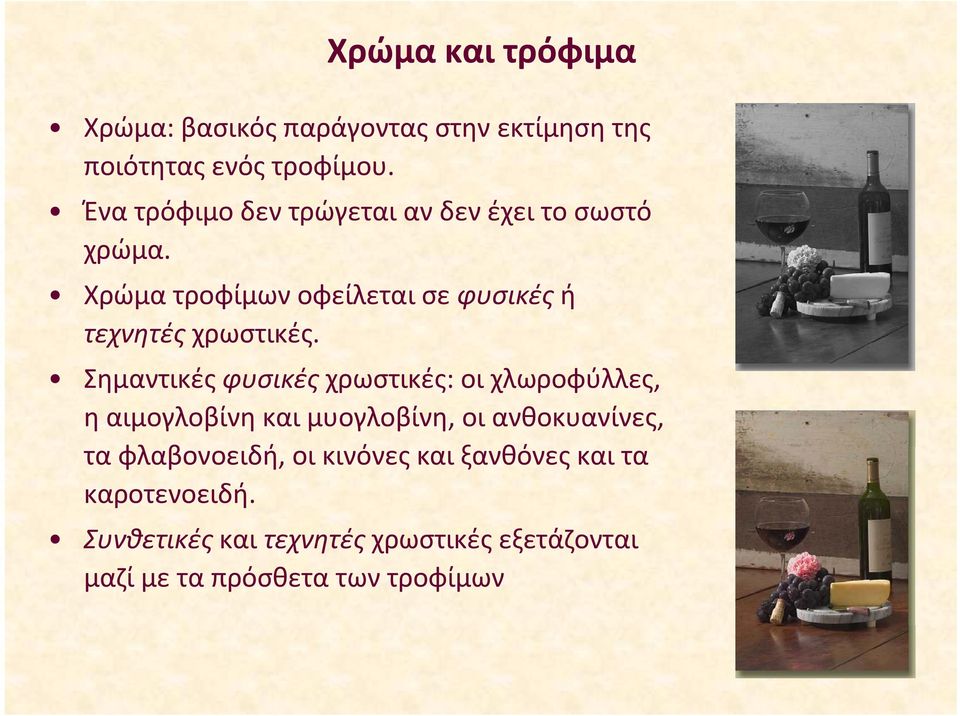 Χρώμα και τρόφιμα

• Χρώμα: βασικός παράγοντας στην εκτίμηση της ποιότητας ενός τροφίμου.

• Ένα τρόφιμο δεν τρώγεται αν δεν έχει το σωστό χρώμα.

• Χρώμα τροφίμων οφείλεται σε φυσικές ή τεχνητές χρωστικές.

• Σημαντικές φυσικές χρωστικές: οι χλωροφύλλες, η αιμογλοβίνη και μυογλοβίνη, οι ανθοκυανίνες, τα φλαβονοειδή, οι κινόνες και ξανθόνες και τα καροτενοειδή.

• Συνθετικές και τεχνητές χρωστικές εξετάζονται μαζί με τα πρόσθετα των τροφίμων